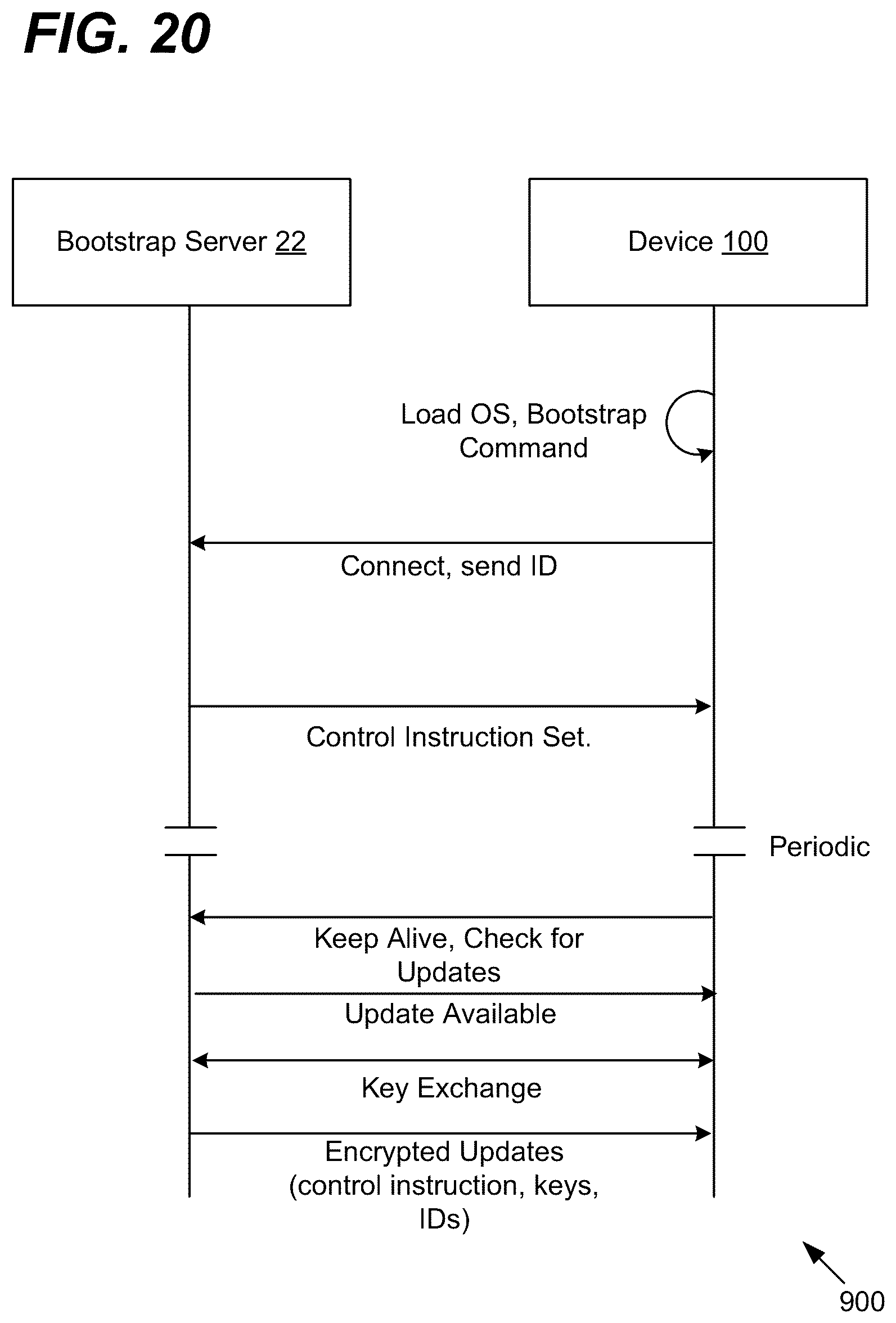 FIG. 20

Bootstrap Server 22

Device 100

Load OS, Bootstrap Command

Connect, send ID

Control Instruction Set.

Periodic

Keep Alive, Check for Updates

Update Available

Key Exchange

Encrypted Updates (control instruction, keys, IDs)

900